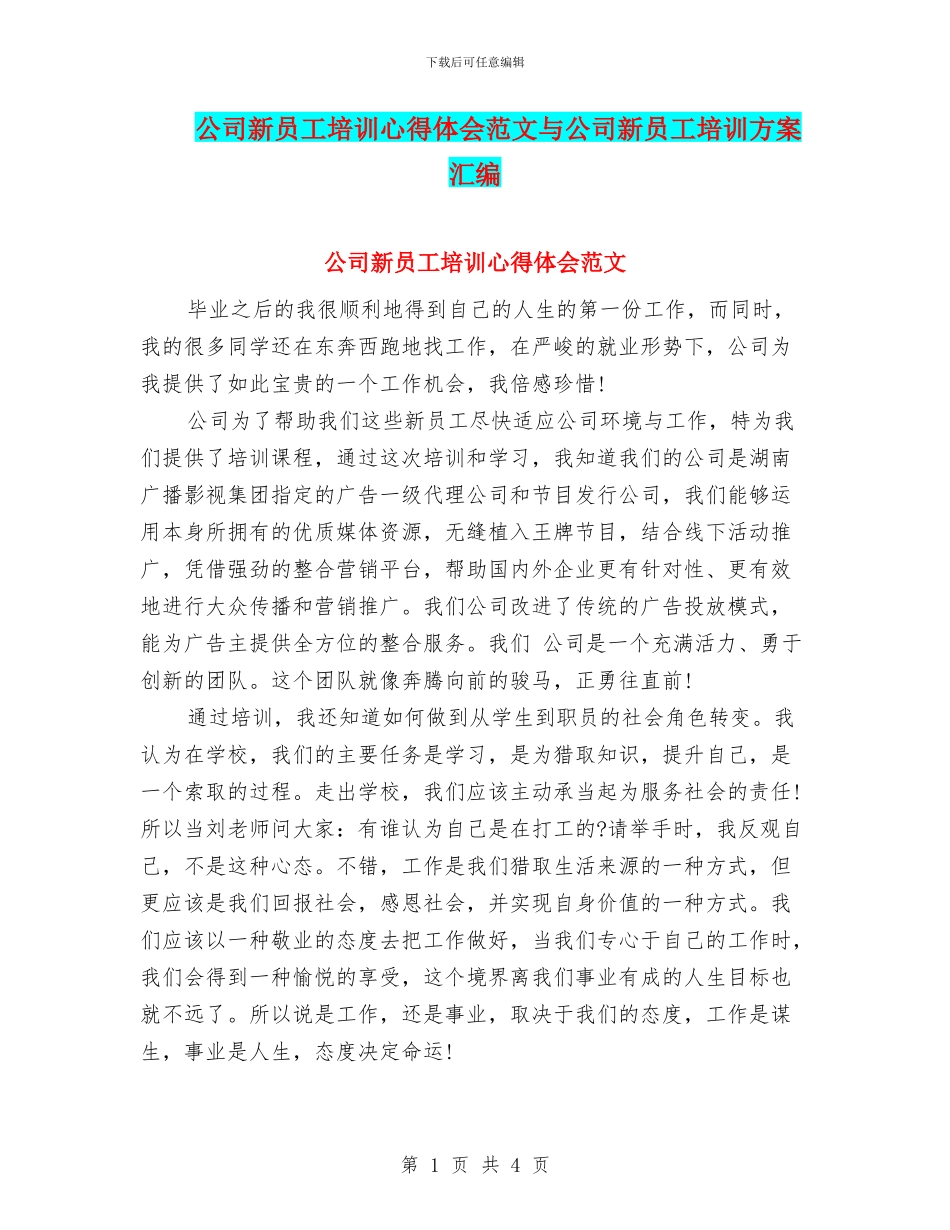 下载后可任意编辑

公司新员工培训心得体会范文与公司新员工培训方案汇编

公司新员工培训心得体会范文

毕业之后的我很顺利地得到自己的人生的第一份工作，而同时，我的很多同学还在东奔西跑地找工作，在严峻的就业形势下，公司为我提供了如此宝贵的一个工作机会，我倍感珍惜！

公司为了帮助我们这些新员工尽快适应公司环境与工作，特为我们提供了培训课程，通过这次培训和学习，我知道我们的公司是湖南广播影视集团指定的广告一级代理公司和节目发行公司，我们能够运用本身所拥有的优质媒体资源，无缝植入王牌节目，结合线下活动推广，凭借强劲的整合营销平台，帮助国内外企业更有针对性、更有效地进行大众传播和营销推广。我们公司改进了传统的广告投放模式，能为广告主提供全方位的整合服务。我们 公司是一个充满活力、勇于创新的团队。这个团队就像奔腾向前的骏马，正勇往直前！

通过培训，我还知道如何做到从学生到职员的社会角色转变。我认为在学校，我们的主要任务是学习，是为猎取知识，提升自己，是一个索取的过程。走出学校，我们应该主动承当起为服务社会的责任！所以当刘老师问大家：有谁认为自己是在打工的?请举手时，我反观自己，不是这种心态。不错，工作是我们猎取生活来源的一种方式，但更应该是我们回报社会，感恩社会，并实现自身价值的一种方式。我们应该以一种敬业的态度去把工作做好，当我们专心于自己的工作时，我们会得到一种愉悦的享受，这个境界离我们事业有成的人生目标也就不远了。所以说是工作，还是事业，取决于我们的态度，工作是谋生，事业是人生，态度决定命运！

第 1 页 共 4 页